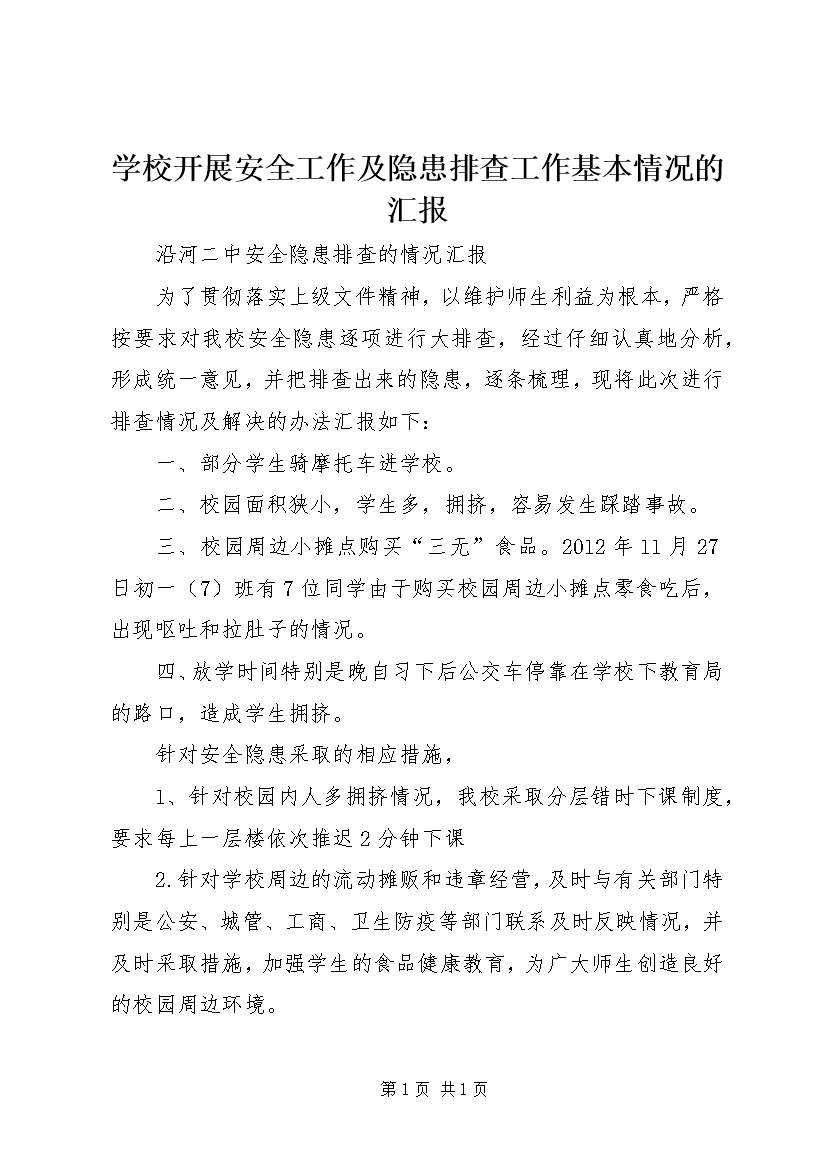 学校开展安全工作及隐患排查工作基本情况的汇报

沿河二中安全隐患排查的情况汇报

为了贯彻落实上级文件精神，以维护师生利益为根本，严格按要求对我校安全隐患逐项进行大排查，经过仔细认真地分析，形成统一意见，并把排查出来的隐患，逐条梳理，现将此次进行排查情况及解决的办法汇报如下：

一、部分学生骑摩托车进学校。

二、校园面积狭小，学生多，拥挤，容易发生踩踏事故。

三、校园周边小摊点购买“三无”食品。2012年11月27日初一（7）班有7位同学由于购买校园周边小摊点零食吃后，出现呕吐和拉肚子的情况。

四、放学时间特别是晚自习下后公交车停靠在学校下教育局的路口，造成学生拥挤。

针对安全隐患采取的相应措施，

1、针对校园内人多拥挤情况，我校采取分层错时下课制度，要求每上一层楼依次推迟2分钟下课

2.针对学校周边的流动摊贩和违章经营，及时与有关部门特别是公安、城管、工商、卫生防疫等部门联系及时反映情况，并及时采取措施，加强学生的食品健康教育，为广大师生创造良好的校园周边环境。

第1页 共1页